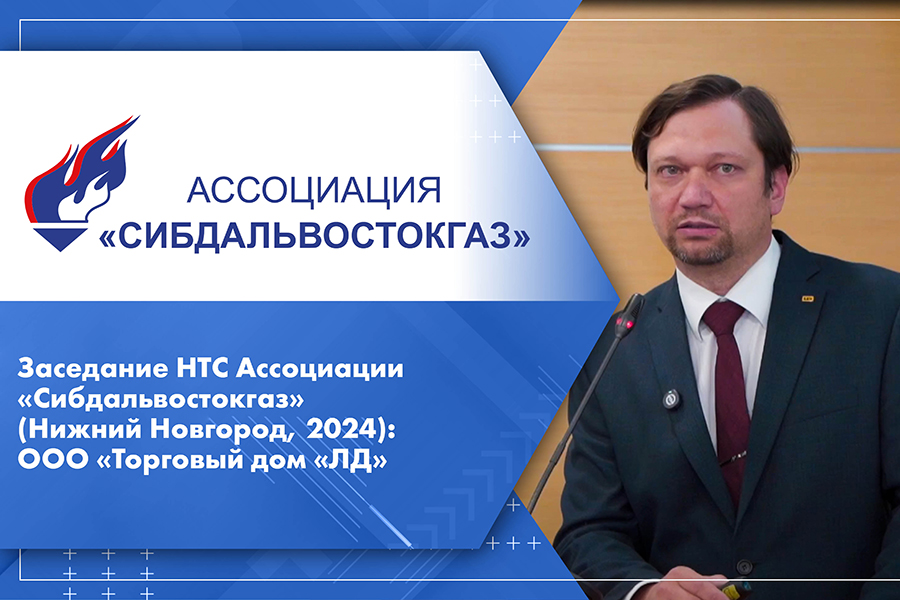 АССОЦИАЦИЯ
«СИБДАЛЬВОСТОКГАЗ»

Заседание НТС Ассоциации «Сибдальвостокгаз» (Нижний Новгород, 2024): ООО «Торговый дом «ЛД»